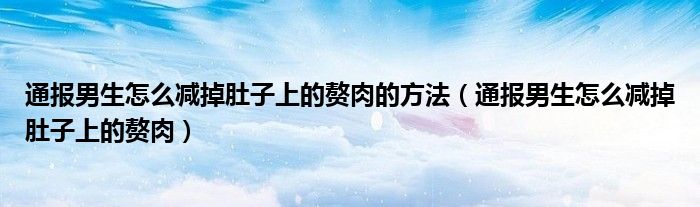 通报男生怎么减掉肚子上的赘肉的方法（通报男生怎么减掉肚子上的赘肉）